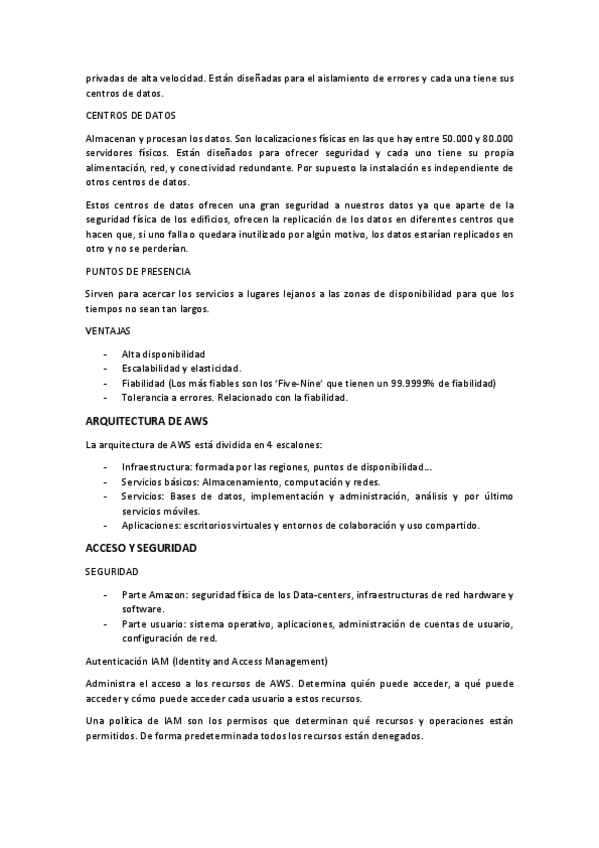 privadas de alta velocidad. Están diseñadas para el aislamiento de errores y cada una tiene sus centros de datos.

CENTROS DE DATOS

Almacenan y procesan los datos. Son localizaciones físicas en las que hay entre 50.000 y 80.000 servidores físicos. Están diseñados para ofrecer seguridad y cada uno tiene su propia alimentación, red, y conectividad redundante. Por supuesto la instalación es independiente de otros centros de datos.

Estos centros de datos ofrecen una gran seguridad a nuestros datos ya que aparte de la seguridad física de los edificios, ofrecen la replicación de los datos en diferentes centros que hacen que, si uno falla o quedara inutilizado por algún motivo, los datos estarían replicados en otro y no se perderían.

PUNTOS DE PRESENCIA

Sirven para acercar los servicios a lugares lejanos a las zonas de disponibilidad para que los tiempos no sean tan largos.

VENTAJAS

- Alta disponibilidad
- Escalabilidad y elasticidad.
- Fiabilidad (Los más fiables son los 'Five-Nine' que tienen un 99.9999% de fiabilidad)
- Tolerancia a errores. Relacionado con la fiabilidad.

ARQUITECTURA DE AWS

La arquitectura de AWS está dividida en 4 escalones:

- Infraestructura: formada por las regiones, puntos de disponibilidad…
- Servicios básicos: Almacenamiento, computación y redes.
- Servicios: Bases de datos, implementación y administración, análisis y por último servicios móviles.
- Aplicaciones: escritorios virtuales y entornos de colaboración y uso compartido.

ACCESO Y SEGURIDAD

SEGURIDAD

- Parte Amazon: seguridad física de los Data-centers, infraestructuras de red hardware y software.
- Parte usuario: sistema operativo, aplicaciones, administración de cuentas de usuario, configuración de red.

Autenticación IAM (Identity and Access Management)

Administra el acceso a los recursos de AWS. Determina quién puede acceder, a qué puede acceder y cómo puede acceder cada usuario a estos recursos.

Una política de IAM son los permisos que determinan qué recursos y operaciones están permitidos. De forma predeterminada todos los recursos están denegados.